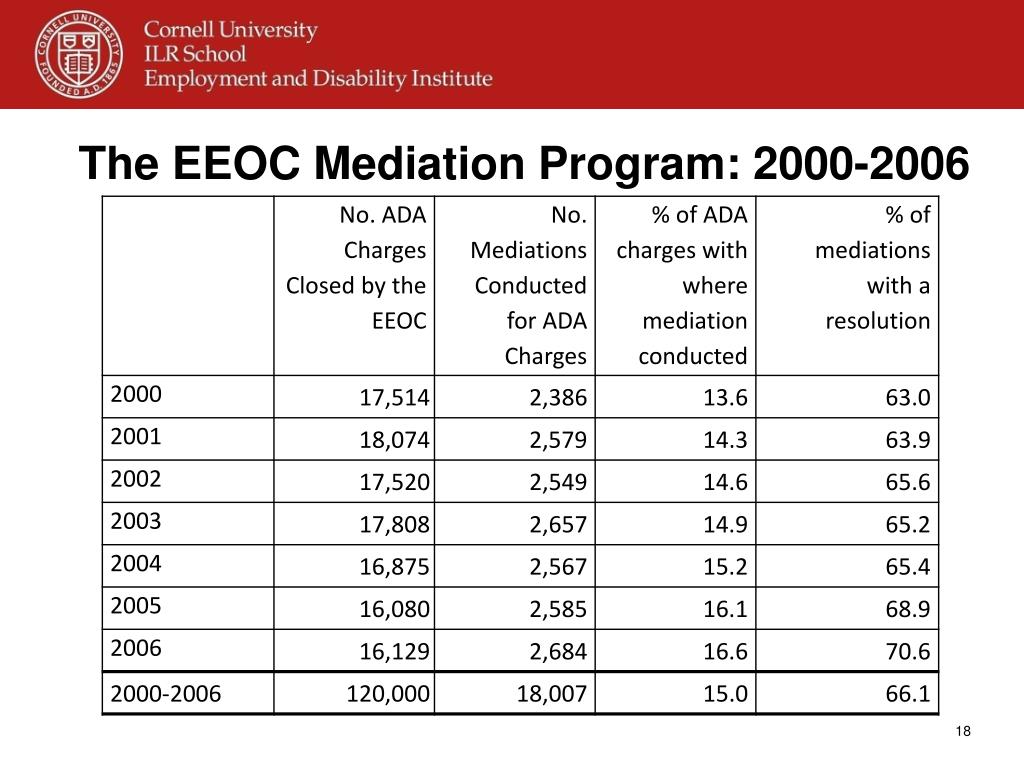 CORNELL UNIVERSITY FOUNDED A.D. 1865

Cornell University
ILR School
Employment and Disability Institute

The EEOC Mediation Program: 2000-2006

| | No. ADA Charges Closed by the EEOC | No. Mediations Conducted for ADA Charges | % of ADA charges with where mediation conducted | % of mediations with a resolution |
|---|---|---|---|---|
| 2000 | 17,514 | 2,386 | 13.6 | 63.0 |
| 2001 | 18,074 | 2,579 | 14.3 | 63.9 |
| 2002 | 17,520 | 2,549 | 14.6 | 65.6 |
| 2003 | 17,808 | 2,657 | 14.9 | 65.2 |
| 2004 | 16,875 | 2,567 | 15.2 | 65.4 |
| 2005 | 16,080 | 2,585 | 16.1 | 68.9 |
| 2006 | 16,129 | 2,684 | 16.6 | 70.6 |
| 2000-2006 | 120,000 | 18,007 | 15.0 | 66.1 |

18